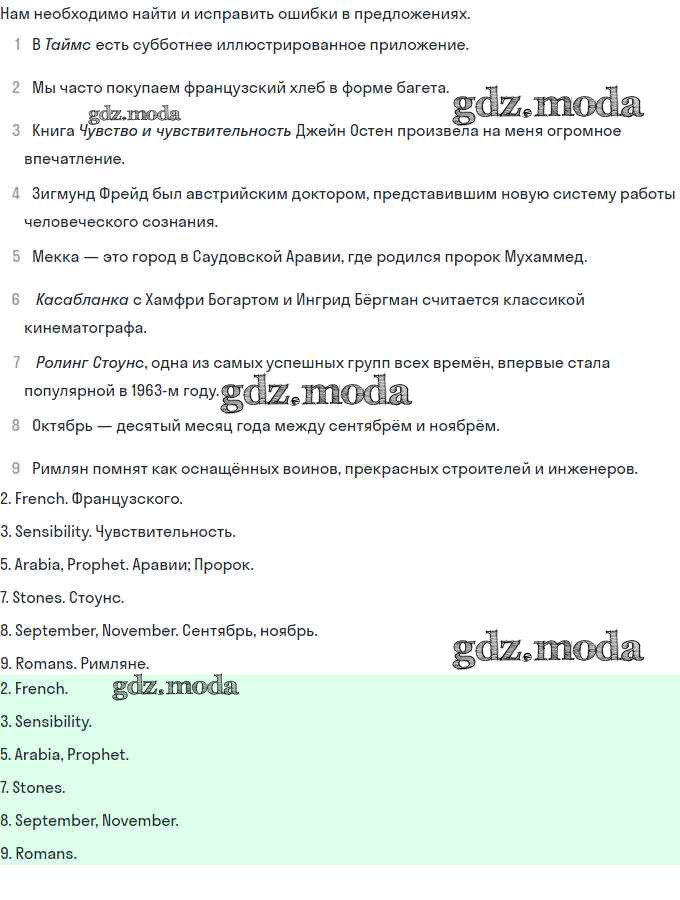 Нам необходимо найти и исправить ошибки в предложениях.

1 В Таймс есть субботнее иллюстрированное приложение.

2 Мы часто покупаем французский хлеб в форме багета.

gdz.moda gdz.moda

3 Книга Чувство и чувствительность Джейн Остен произвела на меня огромное впечатление.

4 Зигмунд Фрейд был австрийским доктором, представившим новую систему работы человеческого сознания.

5 Мекка — это город в Саудовской Аравии, где родился пророк Мухаммед.

6 Касабланка с Хамфри Богартом и Ингрид Бёргман считается классикой кинематографа.

7 Ролинг Стоунс, одна из самых успешных групп всех времён, впервые стала популярной в 1963-м году. gdz.moda

8 Октябрь — десятый месяц года между сентябрём и ноябрём.

9 Римлян помнят как оснащённых воинов, прекрасных строителей и инженеров.

2. French. Французского.

3. Sensibility. Чувствительность.

5. Arabia, Prophet. Аравии; Пророк.

7. Stones. Стоунс.

8. September, November. Сентябрь, ноябрь.

9. Romans. Римляне.

gdz.moda

2. French.

gdz.moda

3. Sensibility.

5. Arabia, Prophet.

7. Stones.

8. September, November.

9. Romans.